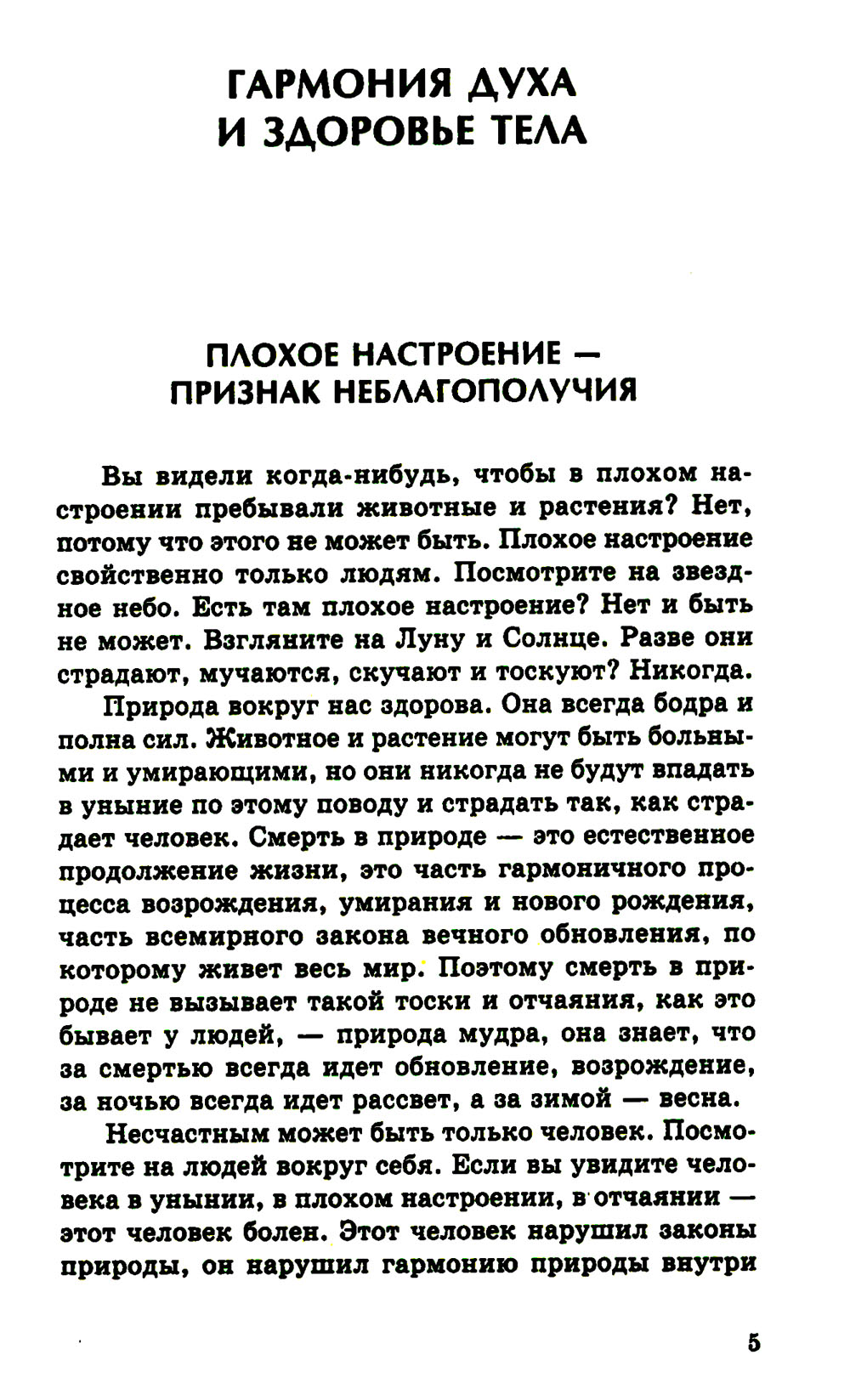 ГАРМОНИЯ ДУХА
И ЗДОРОВЬЕ ТЕЛА

ПЛОХОЕ НАСТРОЕНИЕ —
ПРИЗНАК НЕБЛАГОПОЛУЧИЯ

Вы видели когда-нибудь, чтобы в плохом настроении пребывали животные и растения? Нет, потому что этого не может быть. Плохое настроение свойственно только людям. Посмотрите на звездное небо. Есть там плохое настроение? Нет и быть не может. Взгляните на Луну и Солнце. Разве они страдают, мучаются, скучают и тоскуют? Никогда.

Природа вокруг нас здорова. Она всегда бодра и полна сил. Животное и растение могут быть больными и умирающими, но они никогда не будут впадать в уныние по этому поводу и страдать так, как страдает человек. Смерть в природе — это естественное продолжение жизни, это часть гармоничного процесса возрождения, умирания и нового рождения, часть всемирного закона вечного обновления, по которому живет весь мир. Поэтому смерть в природе не вызывает такой тоски и отчаяния, как это бывает у людей, — природа мудра, она знает, что за смертью всегда идет обновление, возрождение, за ночью всегда идет рассвет, а за зимой — весна.

Несчастным может быть только человек. Посмотрите на людей вокруг себя. Если вы увидите человека в унынии, в плохом настроении, в отчаянии — этот человек болен. Этот человек нарушил законы природы, он нарушил гармонию природы внутри

5